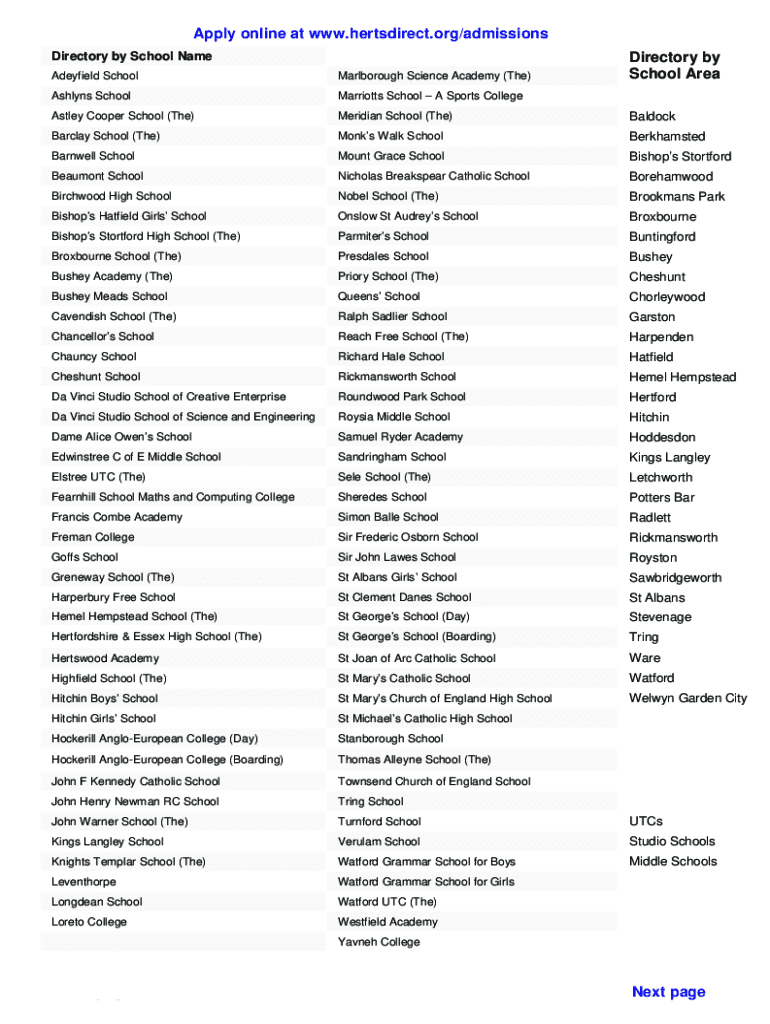 Apply online at www.hertsdirect.org/admissions

Directory by School Name

Adeyfield School
Ashlyns School
Astley Cooper School (The)
Barclay School (The)
Barnwell School
Beaumont School
Birchwood High School
Bishop's Hatfield Girls' School
Bishop's Stortford High School (The)
Broxbourne School (The)
Bushey Academy (The)
Bushey Meads School
Cavendish School (The)
Chancellor's School
Chauncy School
Cheshunt School
Da Vinci Studio School of Creative Enterprise
Da Vinci Studio School of Science and Engineering
Dame Alice Owen's School
Edwinstree C of E Middle School
Elstree UTC (The)
Fearnhill School Maths and Computing College
Francis Combe Academy
Freman College
Goffs School
Greneway School (The)
Harperbury Free School
Hemel Hempstead School (The)
Hertfordshire & Essex High School (The)
Hertswood Academy
Highfield School (The)
Hitchin Boys' School
Hitchin Girls' School
Hockerill Anglo-European College (Day)
Hockerill Anglo-European College (Boarding)
John F Kennedy Catholic School
John Henry Newman RC School
John Warner School (The)
Kings Langley School
Knights Templar School (The)
Leventhorpe
Longdean School
Loreto College

Marlborough Science Academy (The)
Marriotts School – A Sports College
Meridian School (The)
Monk's Walk School
Mount Grace School
Nicholas Breakspear Catholic School
Nobel School (The)
Onslow St Audrey's School
Parmiter's School
Presdales School
Priory School (The)
Queens' School
Ralph Sadlier School
Reach Free School (The)
Richard Hale School
Rickmansworth School
Roundwood Park School
Roysia Middle School
Samuel Ryder Academy
Sandringham School
Sele School (The)
Sheredes School
Simon Balle School
Sir Frederic Osborn School
Sir John Lawes School
St Albans Girls' School
St Clement Danes School
St George's School (Day)
St George's School (Boarding)
St Joan of Arc Catholic School
St Mary's Catholic School
St Mary's Church of England High School
St Michael's Catholic High School
Stanborough School
Thomas Alleyne School (The)
Townsend Church of England School
Tring School
Turnford School
Verulam School
Watford Grammar School for Boys
Watford Grammar School for Girls
Watford UTC (The)
Westfield Academy
Yavneh College

Directory by School Area

Baldock
Berkhamsted
Bishop's Stortford
Borehamwood
Brookmans Park
Broxbourne
Buntingford
Bushey
Cheshunt
Chorleywood
Garston
Harpenden
Hatfield
Hemel Hempstead
Hertford
Hitchin
Hoddesdon
Kings Langley
Letchworth
Potters Bar
Radlett
Rickmansworth
Royston
Sawbridgeworth
St Albans
Stevenage
Tring
Ware
Watford
Welwyn Garden City

UTCs
Studio Schools
Middle Schools

Next page